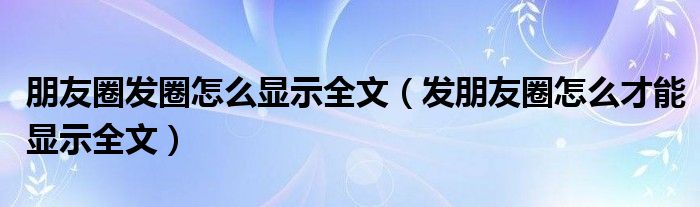 朋友圈发圈怎么显示全文（发朋友圈怎么才能显示全文）